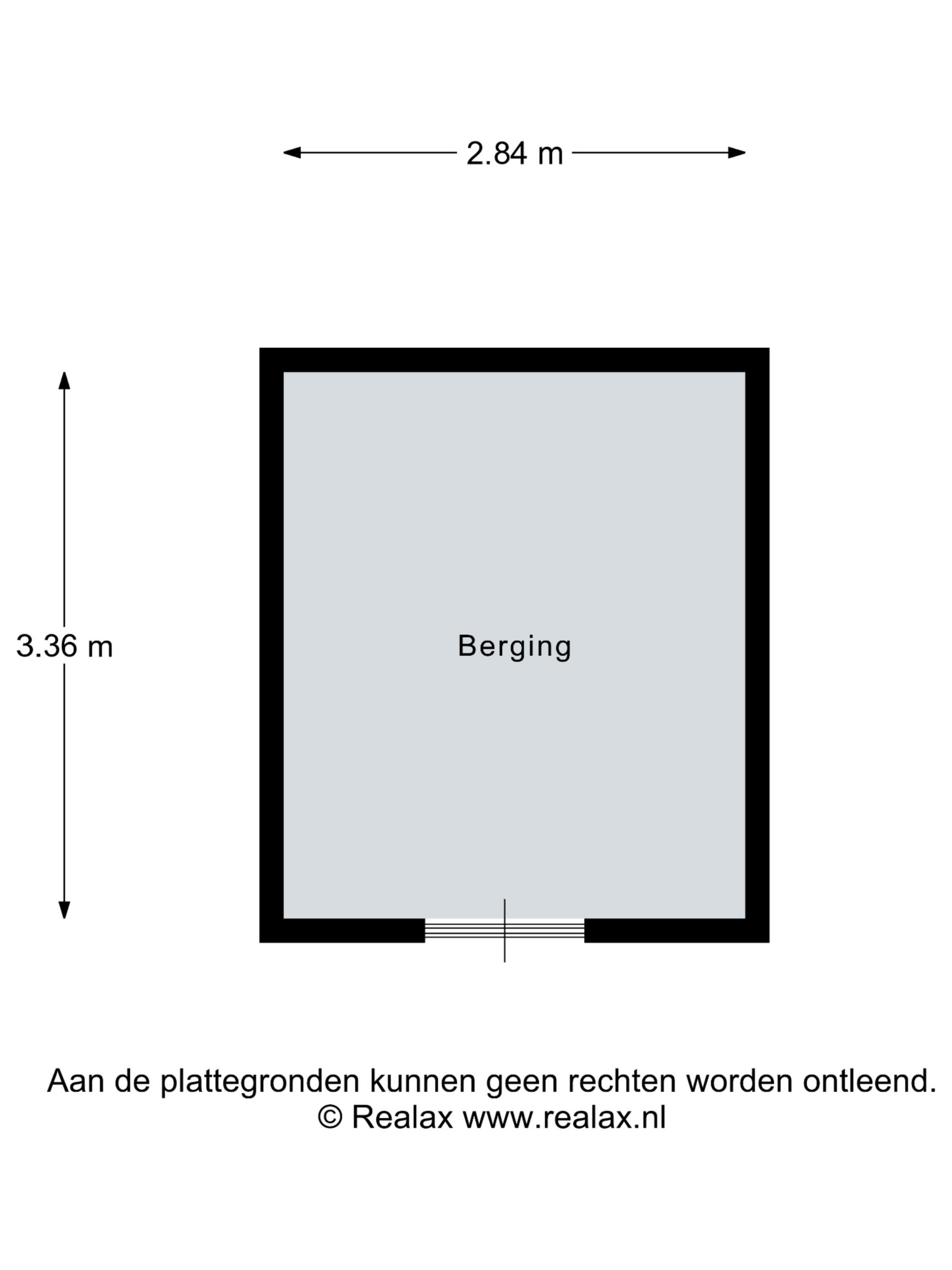 2.84 m

3.36 m

Berging

Aan de plattegronden kunnen geen rechten worden ontleend.
© Realax www.realax.nl